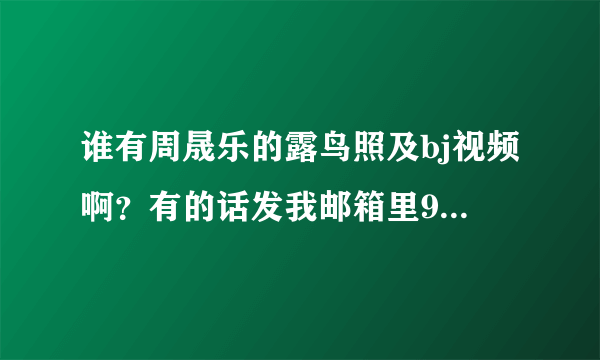 谁有周晟乐的露鸟照及bj视频啊？有的话发我邮箱里9...